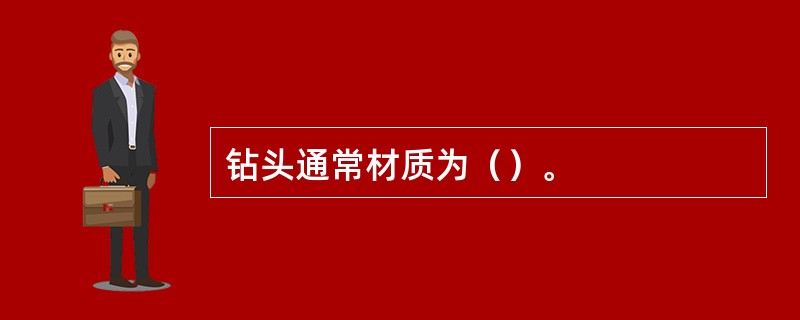 钻头通常材质为（）。